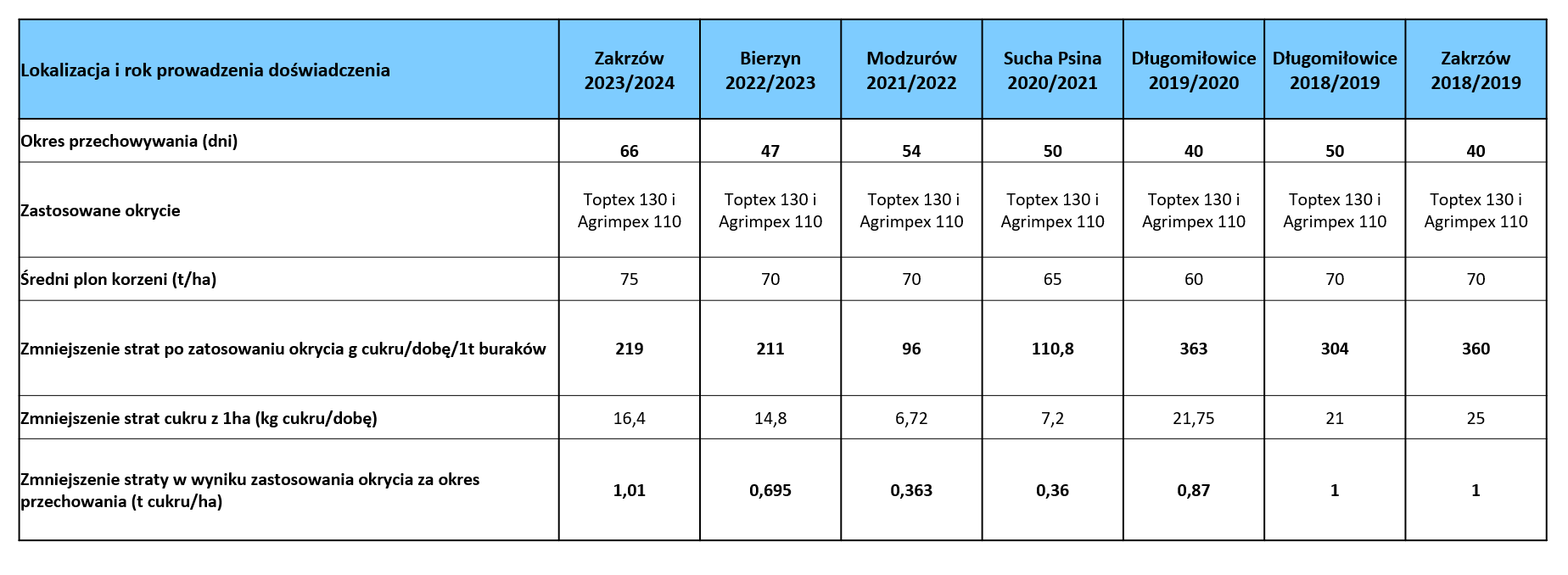 | Lokalizacja i rok prowadzenia doświadczenia | Zakrzów 2023/2024 | Bierzyn 2022/2023 | Modzurów 2021/2022 | Sucha Psina 2020/2021 | Długomiłowice 2019/2020 | Długomiłowice 2018/2019 | Zakrzów 2018/2019 |
|---|---|---|---|---|---|---|---|
| Okres przechowywania (dni) | 66 | 47 | 54 | 50 | 40 | 50 | 40 |
| Zastosowane okrycie | Toptex 130 i Agrimpex 110 | Toptex 130 i Agrimpex 110 | Toptex 130 i Agrimpex 110 | Toptex 130 i Agrimpex 110 | Toptex 130 i Agrimpex 110 | Toptex 130 i Agrimpex 110 | Toptex 130 i Agrimpex 110 |
| Średni plon korzeni (t/ha) | 75 | 70 | 70 | 65 | 60 | 70 | 70 |
| Zmniejszenie strat po zatosowaniu okrycia g cukru/dobę/1t buraków | 219 | 211 | 96 | 110,8 | 363 | 304 | 360 |
| Zmniejszenie strat cukru z 1ha (kg cukru/dobę) | 16,4 | 14,8 | 6,72 | 7,2 | 21,75 | 21 | 25 |
| Zmniejszenie straty w wyniku zastosowania okrycia za okres przechowania (t cukru/ha) | 1,01 | 0,695 | 0,363 | 0,36 | 0,87 | 1 | 1 |